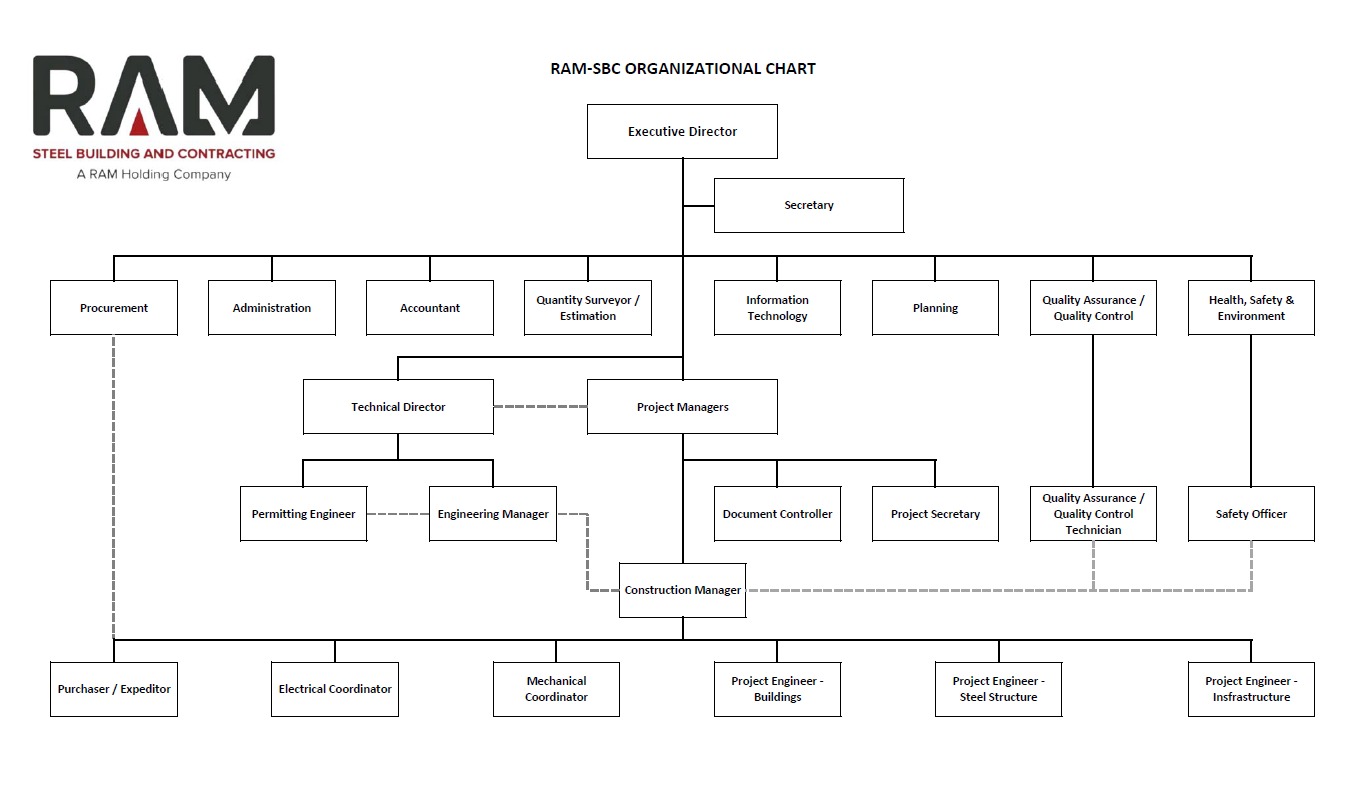 RAM
STEEL BUILDING AND CONTRACTING
A RAM Holding Company

RAM-SBC ORGANIZATIONAL CHART

Executive Director

Secretary

Procurement

Administration

Accountant

Quantity Surveyor / Estimation

Information Technology

Planning

Quality Assurance / Quality Control

Health, Safety & Environment

Technical Director

Project Managers

Permitting Engineer

Engineering Manager

Document Controller

Project Secretary

Quality Assurance / Quality Control Technician

Safety Officer

Construction Manager

Purchaser / Expeditor

Electrical Coordinator

Mechanical Coordinator

Project Engineer - Buildings

Project Engineer - Steel Structure

Project Engineer - Insfrastructure